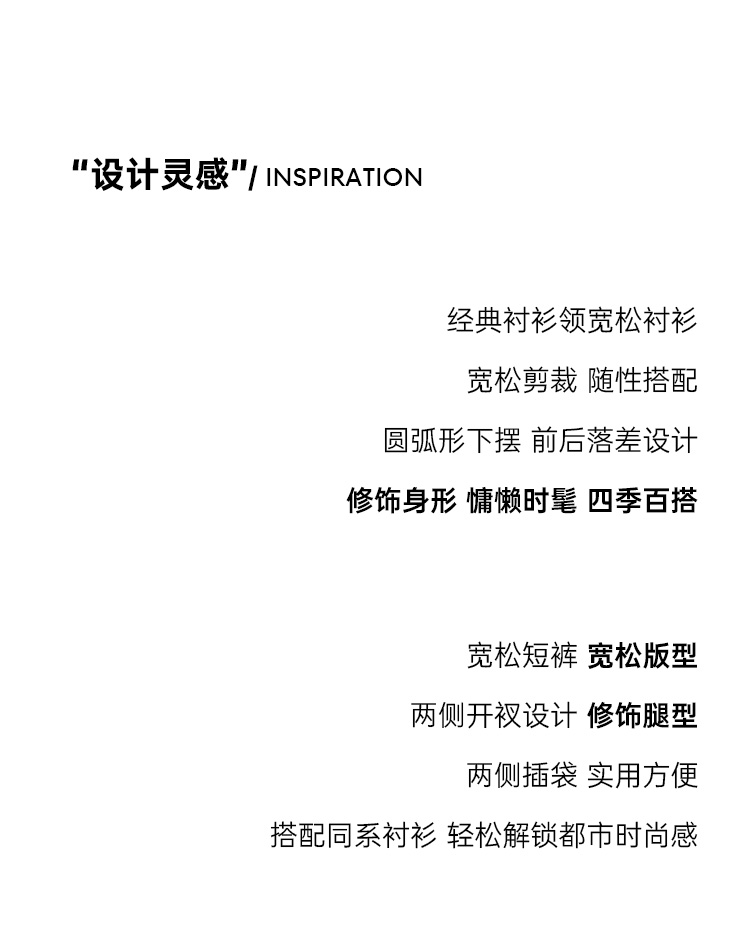 “设计灵感”/ INSPIRATION

经典衬衫领宽松衬衫

宽松剪裁 随性搭配

圆弧形下摆 前后落差设计

修饰身形 慵懒时髦 四季百搭

宽松短裤 宽松版型

两侧开衩设计 修饰腿型

两侧插袋 实用方便

搭配同系衬衫 轻松解锁都市时尚感